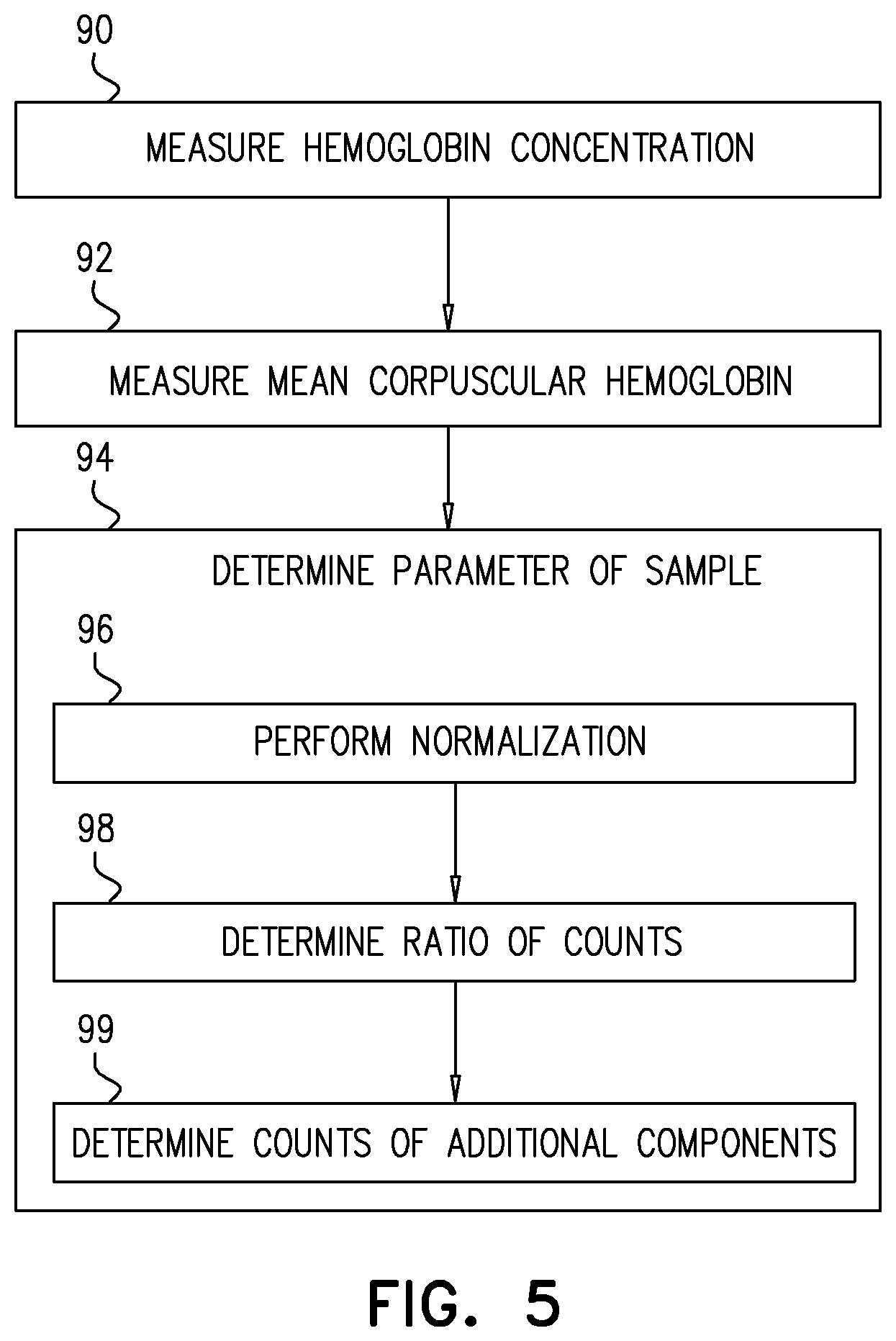 90

MEASURE HEMOGLOBIN CONCENTRATION

92

MEASURE MEAN CORPUSCULAR HEMOGLOBIN

94

DETERMINE PARAMETER OF SAMPLE

96

PERFORM NORMALIZATION

98

DETERMINE RATIO OF COUNTS

99

DETERMINE COUNTS OF ADDITIONAL COMPONENTS

FIG. 5